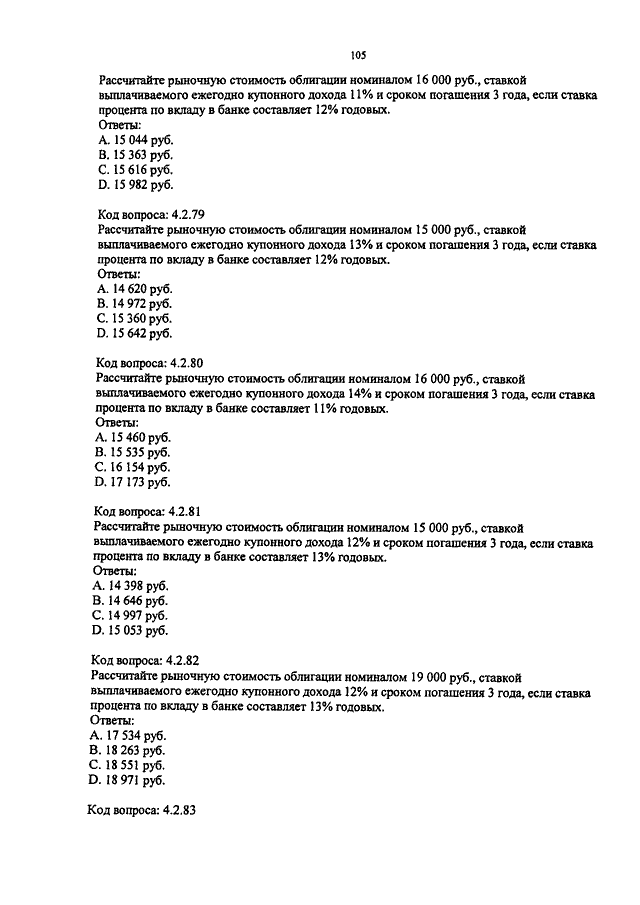 105

Рассчитайте рыночную стоимость облигации номиналом 16 000 руб., ставкой выплачиваемого ежегодно купонного дохода 11% и сроком погашения 3 года, если ставка процента по вкладу в банке составляет 12% годовых.
Ответы:
A. 15 044 руб.
B. 15 363 руб.
C. 15 616 руб.
D. 15 982 руб.

Код вопроса: 4.2.79
Рассчитайте рыночную стоимость облигации номиналом 15 000 руб., ставкой выплачиваемого ежегодно купонного дохода 13% и сроком погашения 3 года, если ставка процента по вкладу в банке составляет 12% годовых.
Ответы:
A. 14 620 руб.
B. 14 972 руб.
C. 15 360 руб.
D. 15 642 руб.

Код вопроса: 4.2.80
Рассчитайте рыночную стоимость облигации номиналом 16 000 руб., ставкой выплачиваемого ежегодно купонного дохода 14% и сроком погашения 3 года, если ставка процента по вкладу в банке составляет 11% годовых.
Ответы:
A. 15 460 руб.
B. 15 535 руб.
C. 16 154 руб.
D. 17 173 руб.

Код вопроса: 4.2.81
Рассчитайте рыночную стоимость облигации номиналом 15 000 руб., ставкой выплачиваемого ежегодно купонного дохода 12% и сроком погашения 3 года, если ставка процента по вкладу в банке составляет 13% годовых.
Ответы:
A. 14 398 руб.
B. 14 646 руб.
C. 14 997 руб.
D. 15 053 руб.

Код вопроса: 4.2.82
Рассчитайте рыночную стоимость облигации номиналом 19 000 руб., ставкой выплачиваемого ежегодно купонного дохода 12% и сроком погашения 3 года, если ставка процента по вкладу в банке составляет 13% годовых.
Ответы:
A. 17 534 руб.
B. 18 263 руб.
C. 18 551 руб.
D. 18 971 руб.

Код вопроса: 4.2.83